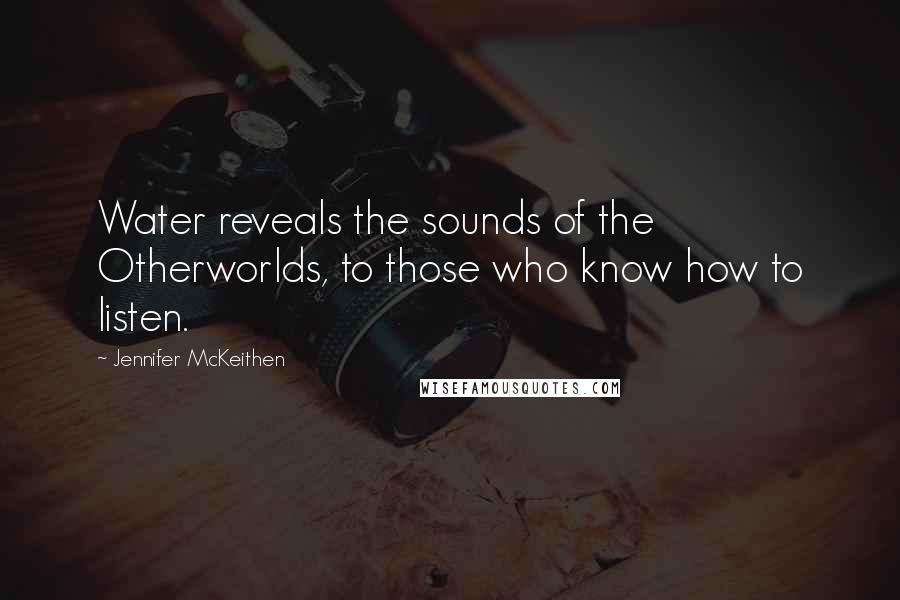 Water reveals the sounds of the Otherworlds, to those who know how to listen.

~ Jennifer McKeithen

WISEFAMOUSQUOTES.COM